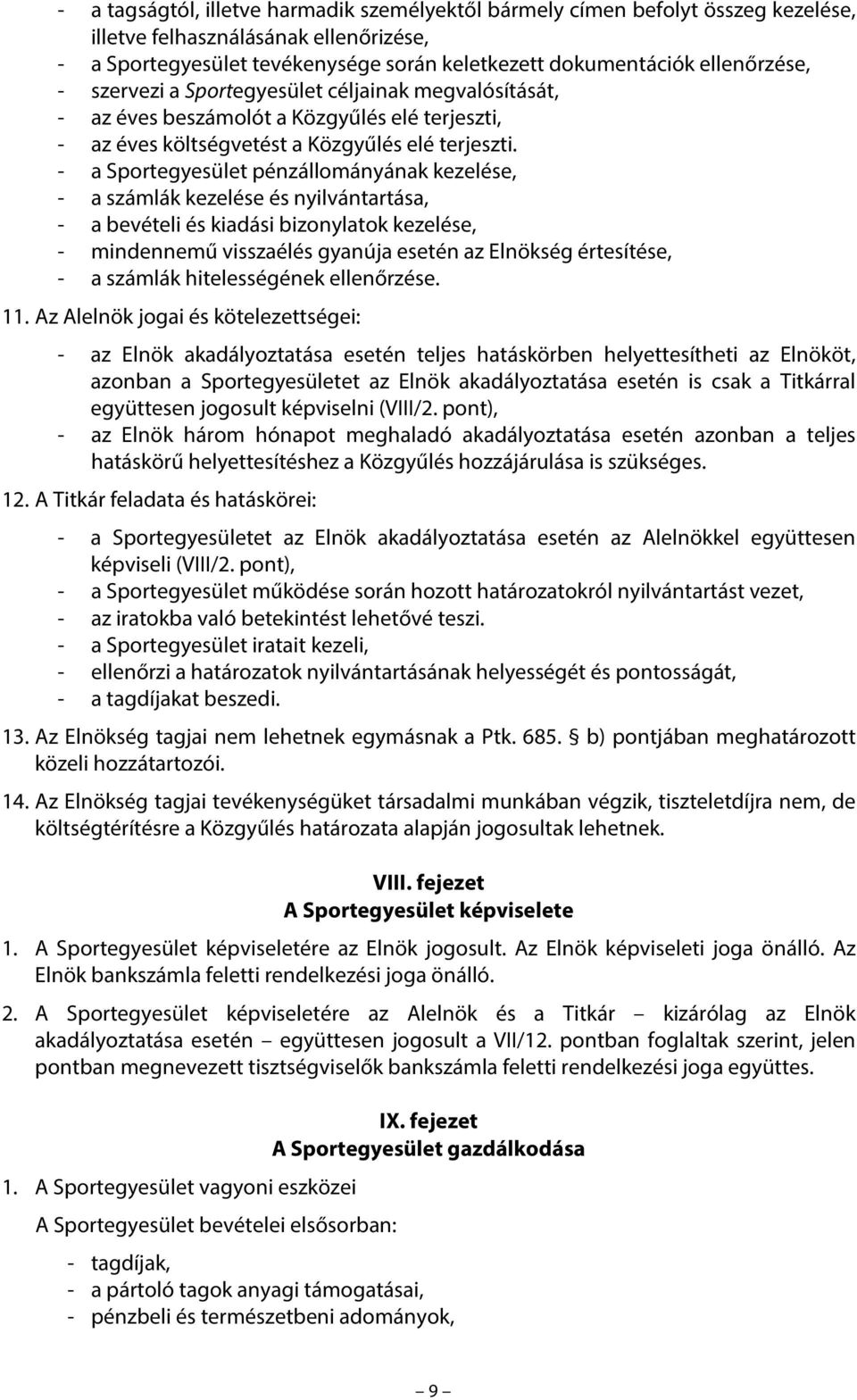 - a tagságtól, illetve harmadik személyektől bármely címen befolyt összeg kezelése, illetve felhasználásának ellenőrizése,
- a Sportegyesület tevékenysége során keletkezett dokumentációk ellenőrzése,
- szervezi a Sportegyesület céljainak megvalósítását,
- az éves beszámolót a Közgyűlés elé terjeszti,
- az éves költségvetést a Közgyűlés elé terjeszti.
- a Sportegyesület pénzállományának kezelése,
- a számlák kezelése és nyilvántartása,
- a bevételi és kiadási bizonylatok kezelése,
- mindennemű visszaélés gyanúja esetén az Elnökség értesítése,
- a számlák hitelességének ellenőrzése.

11. Az Alelnök jogai és kötelezettségei:

- az Elnök akadályoztatása esetén teljes hatáskörben helyettesítheti az Elnököt, azonban a Sportegyesületet az Elnök akadályoztatása esetén is csak a Titkárral együttesen jogosult képviselni (VIII/2. pont),
- az Elnök három hónapot meghaladó akadályoztatása esetén azonban a teljes hatáskörű helyettesítéshez a Közgyűlés hozzájárulása is szükséges.

12. A Titkár feladata és hatáskörei:

- a Sportegyesületet az Elnök akadályoztatása esetén az Alelnökkel együttesen képviseli (VIII/2. pont),
- a Sportegyesület működése során hozott határozatokról nyilvántartást vezet,
- az iratokba való betekintést lehetővé teszi.
- a Sportegyesület iratait kezeli,
- ellenőrzi a határozatok nyilvántartásának helyességét és pontosságát,
- a tagdíjakat beszedi.

13. Az Elnökség tagjai nem lehetnek egymásnak a Ptk. 685. § b) pontjában meghatározott közeli hozzátartozói.

14. Az Elnökség tagjai tevékenységüket társadalmi munkában végzik, tiszteletdíjra nem, de költségtérítésre a Közgyűlés határozata alapján jogosultak lehetnek.

VIII. fejezet
A Sportegyesület képviselete

1. A Sportegyesület képviseletére az Elnök jogosult. Az Elnök képviseleti joga önálló. Az Elnök bankszámla feletti rendelkezési joga önálló.

2. A Sportegyesület képviseletére az Alelnök és a Titkár – kizárólag az Elnök akadályoztatása esetén – együttesen jogosult a VII/12. pontban foglaltak szerint, jelen pontban megnevezett tisztségviselők bankszámla feletti rendelkezési joga együttes.

IX. fejezet
A Sportegyesület gazdálkodása

1. A Sportegyesület vagyoni eszközei

A Sportegyesület bevételei elsősorban:

- tagdíjak,
- a pártoló tagok anyagi támogatásai,
- pénzbeli és természetbeni adományok,

– 9 –